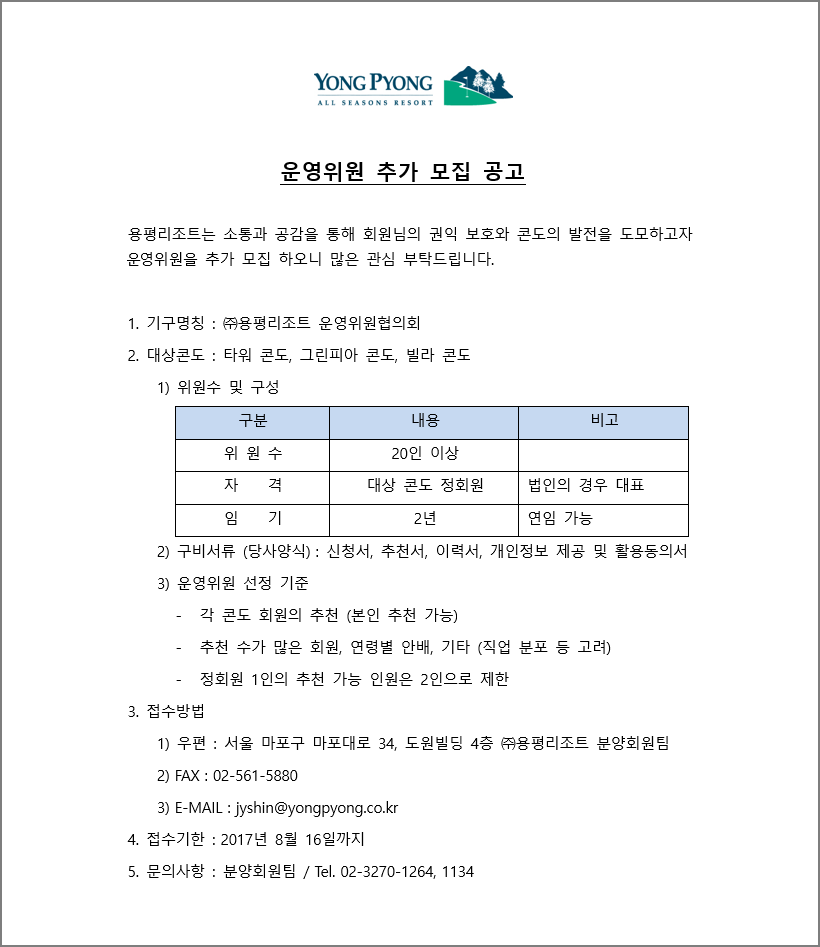 YONG PYONG
ALL SEASONS RESORT

운영위원 추가 모집 공고

용평리조트는 소통과 공감을 통해 회원님의 권익 보호와 콘도의 발전을 도모하고자 운영위원을 추가 모집 하오니 많은 관심 부탁드립니다.

1. 기구명칭 : ㈜용평리조트 운영위원협의회

2. 대상콘도 : 타워 콘도, 그린피아 콘도, 빌라 콘도

1) 위원수 및 구성

| 구분 | 내용 | 비고 |
|---|---|---|
| 위 원 수 | 20인 이상 | |
| 자 격 | 대상 콘도 정회원 | 법인의 경우 대표 |
| 임 기 | 2년 | 연임 가능 |

2) 구비서류 (당사양식) : 신청서, 추천서, 이력서, 개인정보 제공 및 활용동의서

3) 운영위원 선정 기준

- 각 콘도 회원의 추천 (본인 추천 가능)

- 추천 수가 많은 회원, 연령별 안배, 기타 (직업 분포 등 고려)

- 정회원 1인의 추천 가능 인원은 2인으로 제한

3. 접수방법

1) 우편 : 서울 마포구 마포대로 34, 도원빌딩 4층 ㈜용평리조트 분양회원팀

2) FAX : 02-561-5880

3) E-MAIL : jyshin@yongpyong.co.kr

4. 접수기한 : 2017년 8월 16일까지

5. 문의사항 : 분양회원팀 / Tel. 02-3270-1264, 1134